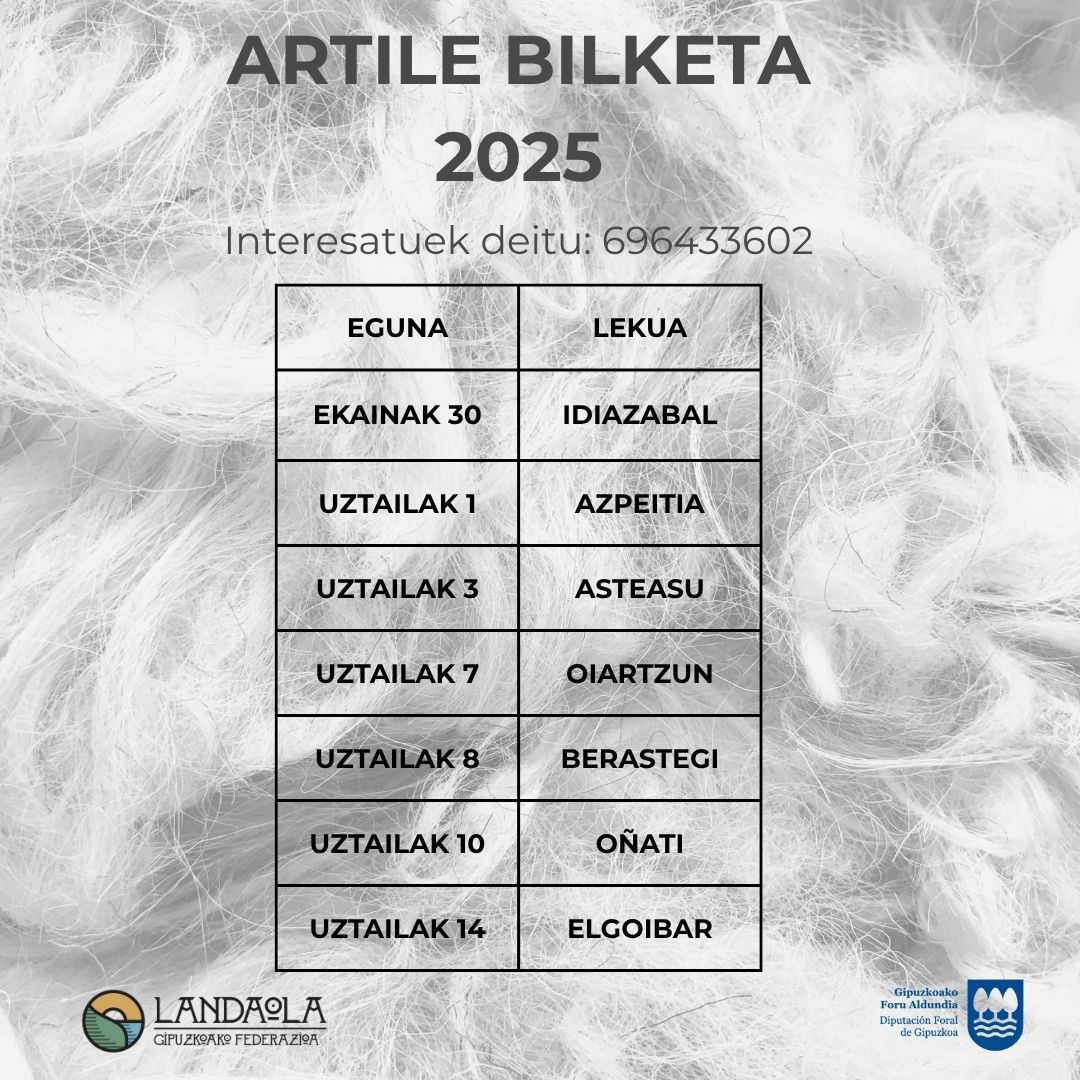 ARTILE BILKETA 2025

Interesatuek deitu: 696433602

| EGUNA | LEKUA |
|---|---|
| EKAINAK 30 | IDIAZABAL |
| UZTAILAK 1 | AZPEITIA |
| UZTAILAK 3 | ASTEASU |
| UZTAILAK 7 | OIARTZUN |
| UZTAILAK 8 | BERASTEGI |
| UZTAILAK 10 | OÑATI |
| UZTAILAK 14 | ELGOIBAR |

LANDAOLA
GIPUZKOAKO FEDERAZIOA

Gipuzkoako Foru Aldundia
Diputación Foral de Gipuzkoa